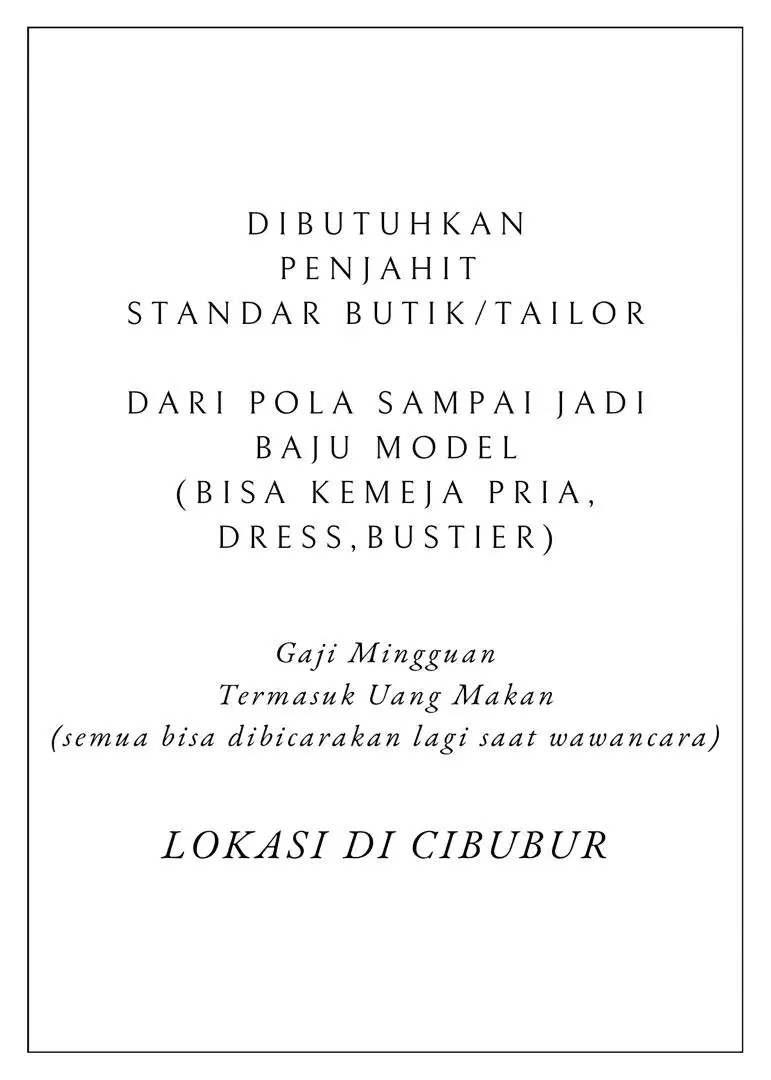 DIBUTUHKAN
PENJAHIT
STANDAR BUTIK/TAILOR

DARI POLA SAMPAI JADI
BAJU MODEL
(BISA KEMEJA PRIA,
DRESS,BUSTIER)

Gaji Mingguan
Termasuk Uang Makan
(semua bisa dibicarakan lagi saat wawancara)

LOKASI DI CIBUBUR